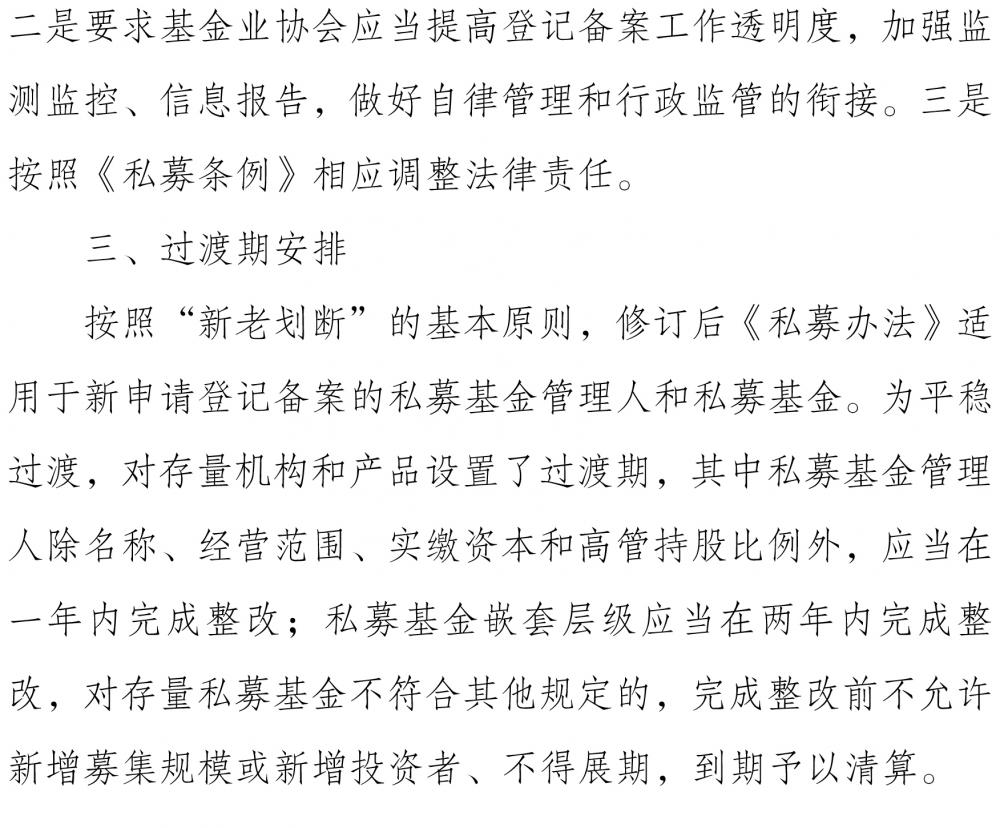 二是要求基金业协会应当提高登记备案工作透明度，加强监测监控、信息报告，做好自律管理和行政监管的衔接。三是按照《私募条例》相应调整法律责任。

三、过渡期安排

按照“新老划断”的基本原则，修订后《私募办法》适用于新申请登记备案的私募基金管理人和私募基金。为平稳过渡，对存量机构和产品设置了过渡期，其中私募基金管理人除名称、经营范围、实缴资本和高管持股比例外，应当在一年内完成整改；私募基金嵌套层级应当在两年内完成整改，对存量私募基金不符合其他规定的，完成整改前不允许新增募集规模或新增投资者、不得展期，到期予以清算。